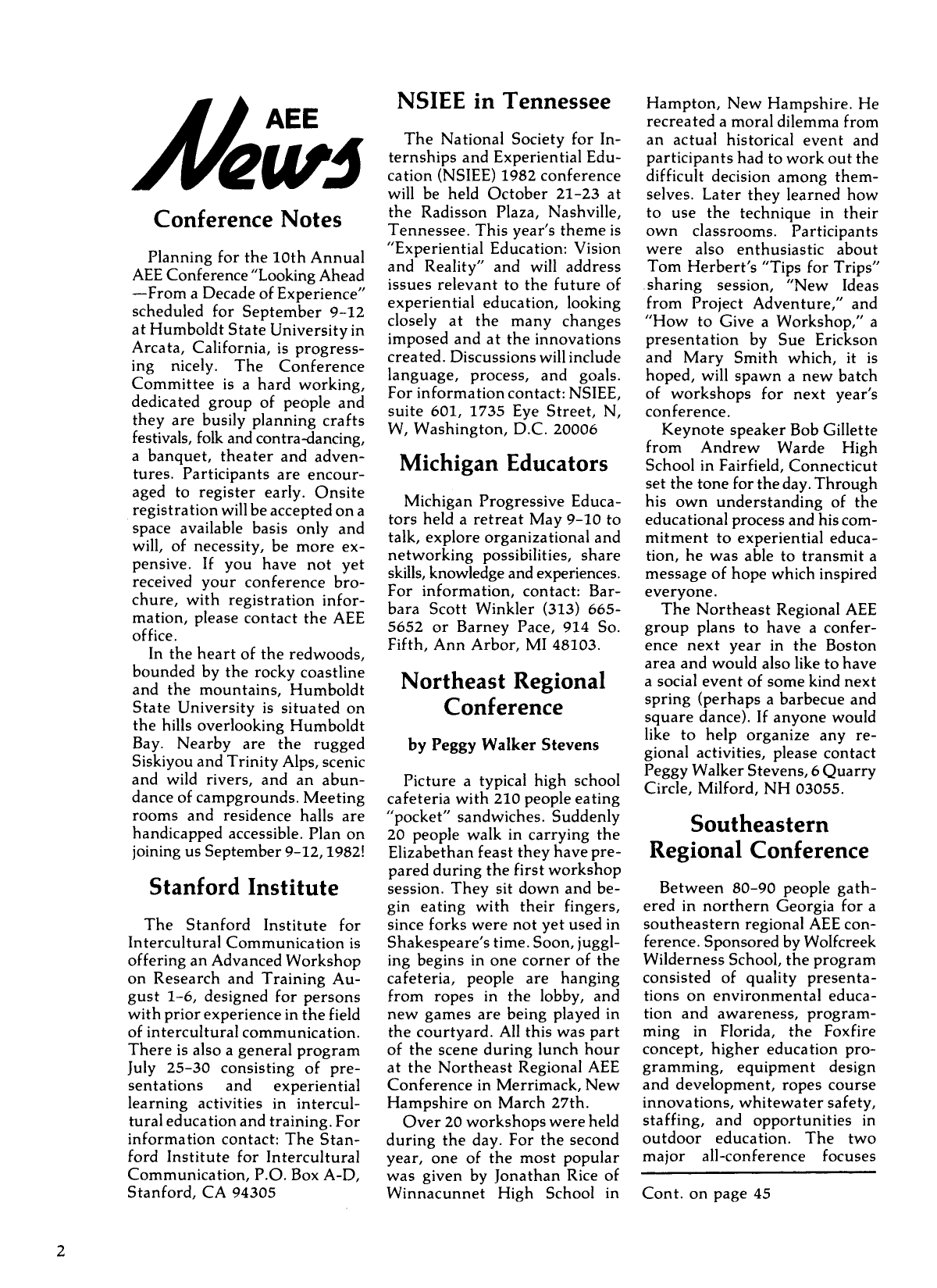 AEE News

Conference Notes

Planning for the 10th Annual AEE Conference "Looking Ahead —From a Decade of Experience" scheduled for September 9-12 at Humboldt State University in Arcata, California, is progressing nicely. The Conference Committee is a hard working, dedicated group of people and they are busily planning crafts festivals, folk and contra-dancing, a banquet, theater and adventures. Participants are encouraged to register early. Onsite registration will be accepted on a space available basis only and will, of necessity, be more expensive. If you have not yet received your conference brochure, with registration information, please contact the AEE office.

In the heart of the redwoods, bounded by the rocky coastline and the mountains, Humboldt State University is situated on the hills overlooking Humboldt Bay. Nearby are the rugged Siskiyou and Trinity Alps, scenic and wild rivers, and an abundance of campgrounds. Meeting rooms and residence halls are handicapped accessible. Plan on joining us September 9-12, 1982!

Stanford Institute

The Stanford Institute for Intercultural Communication is offering an Advanced Workshop on Research and Training August 1-6, designed for persons with prior experience in the field of intercultural communication. There is also a general program July 25-30 consisting of presentations and experiential learning activities in intercultural education and training. For information contact: The Stanford Institute for Intercultural Communication, P.O. Box A-D, Stanford, CA 94305

NSIEE in Tennessee

The National Society for Internships and Experiential Education (NSIEE) 1982 conference will be held October 21-23 at the Radisson Plaza, Nashville, Tennessee. This year's theme is "Experiential Education: Vision and Reality" and will address issues relevant to the future of experiential education, looking closely at the many changes imposed and at the innovations created. Discussions will include language, process, and goals. For information contact: NSIEE, suite 601, 1735 Eye Street, N, W, Washington, D.C. 20006

Michigan Educators

Michigan Progressive Educators held a retreat May 9-10 to talk, explore organizational and networking possibilities, share skills, knowledge and experiences. For information, contact: Barbara Scott Winkler (313) 665-5652 or Barney Pace, 914 So. Fifth, Ann Arbor, MI 48103.

Northeast Regional Conference

by Peggy Walker Stevens

Picture a typical high school cafeteria with 210 people eating "pocket" sandwiches. Suddenly 20 people walk in carrying the Elizabethan feast they have prepared during the first workshop session. They sit down and begin eating with their fingers, since forks were not yet used in Shakespeare's time. Soon, juggling begins in one corner of the cafeteria, people are hanging from ropes in the lobby, and new games are being played in the courtyard. All this was part of the scene during lunch hour at the Northeast Regional AEE Conference in Merrimack, New Hampshire on March 27th.

Over 20 workshops were held during the day. For the second year, one of the most popular was given by Jonathan Rice of Winnacunnet High School in Hampton, New Hampshire. He recreated a moral dilemma from an actual historical event and participants had to work out the difficult decision among themselves. Later they learned how to use the technique in their own classrooms. Participants were also enthusiastic about Tom Herbert's "Tips for Trips" sharing session, "New Ideas from Project Adventure," and "How to Give a Workshop," a presentation by Sue Erickson and Mary Smith which, it is hoped, will spawn a new batch of workshops for next year's conference.

Keynote speaker Bob Gillette from Andrew Warde High School in Fairfield, Connecticut set the tone for the day. Through his own understanding of the educational process and his commitment to experiential education, he was able to transmit a message of hope which inspired everyone.

The Northeast Regional AEE group plans to have a conference next year in the Boston area and would also like to have a social event of some kind next spring (perhaps a barbecue and square dance). If anyone would like to help organize any regional activities, please contact Peggy Walker Stevens, 6 Quarry Circle, Milford, NH 03055.

Southeastern Regional Conference

Between 80-90 people gathered in northern Georgia for a southeastern regional AEE conference. Sponsored by Wolfcreek Wilderness School, the program consisted of quality presentations on environmental education and awareness, programming in Florida, the Foxfire concept, higher education programming, equipment design and development, ropes course innovations, whitewater safety, staffing, and opportunities in outdoor education. The two major all-conference focuses

Cont. on page 45

2